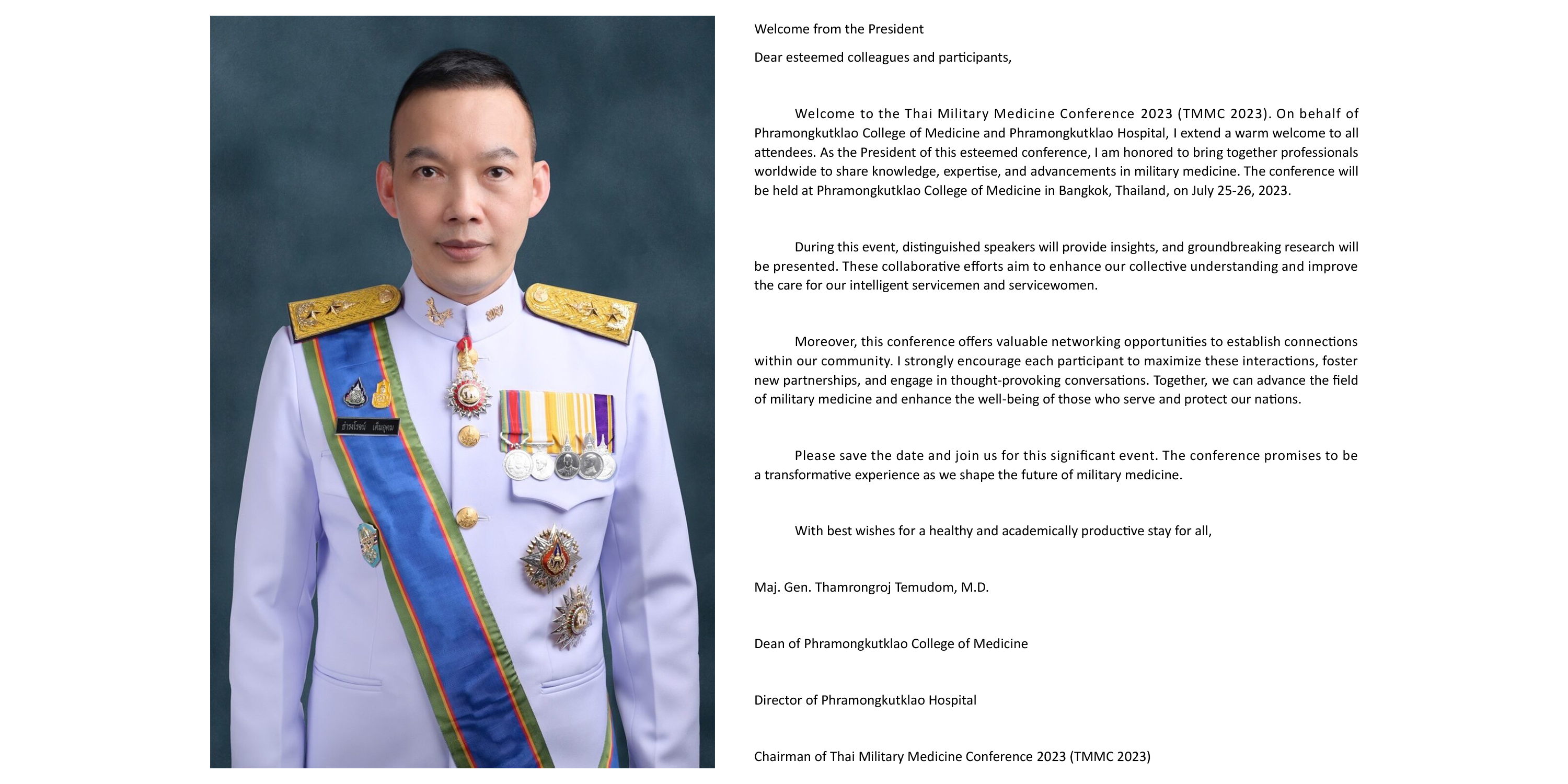 ธำรงโรจน์ เต็มอุดม

Welcome from the President

Dear esteemed colleagues and participants,

Welcome to the Thai Military Medicine Conference 2023 (TMMC 2023). On behalf of Phramongkutklao College of Medicine and Phramongkutklao Hospital, I extend a warm welcome to all attendees. As the President of this esteemed conference, I am honored to bring together professionals worldwide to share knowledge, expertise, and advancements in military medicine. The conference will be held at Phramongkutklao College of Medicine in Bangkok, Thailand, on July 25-26, 2023.

During this event, distinguished speakers will provide insights, and groundbreaking research will be presented. These collaborative efforts aim to enhance our collective understanding and improve the care for our intelligent servicemen and servicewomen.

Moreover, this conference offers valuable networking opportunities to establish connections within our community. I strongly encourage each participant to maximize these interactions, foster new partnerships, and engage in thought-provoking conversations. Together, we can advance the field of military medicine and enhance the well-being of those who serve and protect our nations.

Please save the date and join us for this significant event. The conference promises to be a transformative experience as we shape the future of military medicine.

With best wishes for a healthy and academically productive stay for all,

Maj. Gen. Thamrongroj Temudom, M.D.

Dean of Phramongkutklao College of Medicine

Director of Phramongkutklao Hospital

Chairman of Thai Military Medicine Conference 2023 (TMMC 2023)